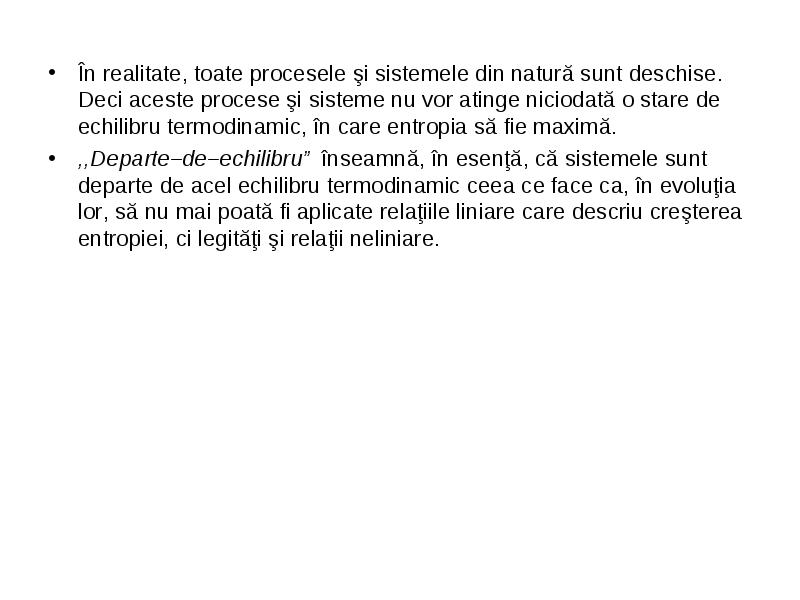 • În realitate, toate procesele şi sistemele din natură sunt deschise. Deci aceste procese şi sisteme nu vor atinge niciodată o stare de echilibru termodinamic, în care entropia să fie maximă.

• ,,Departe–de–echilibru” înseamnă, în esenţă, că sistemele sunt departe de acel echilibru termodinamic ceea ce face ca, în evoluţia lor, să nu mai poată fi aplicate relaţiile liniare care descriu creşterea entropiei, ci legităţi şi relaţii neliniare.